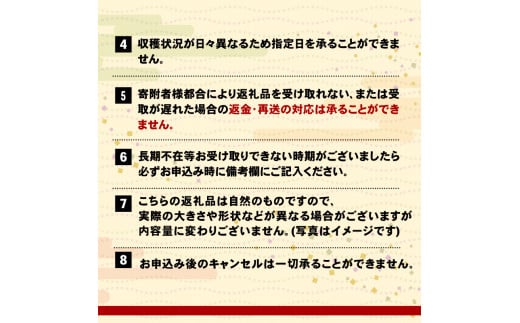 4 収穫状況が日々異なるため指定日を承ることができません。

5 寄附者様都合により返礼品を受け取れない、または受取が遅れた場合の返金・再送の対応は承ることができません。

6 長期不在等お受け取りできない時期がございましたら必ずお申込み時に備考欄にご記入ください。

7 こちらの返礼品は自然のものですので、実際の大きさや形状などが異なる場合がございますが内容量に変わりございません。(写真はイメージです)

8 お申込み後のキャンセルは一切承ることができません。